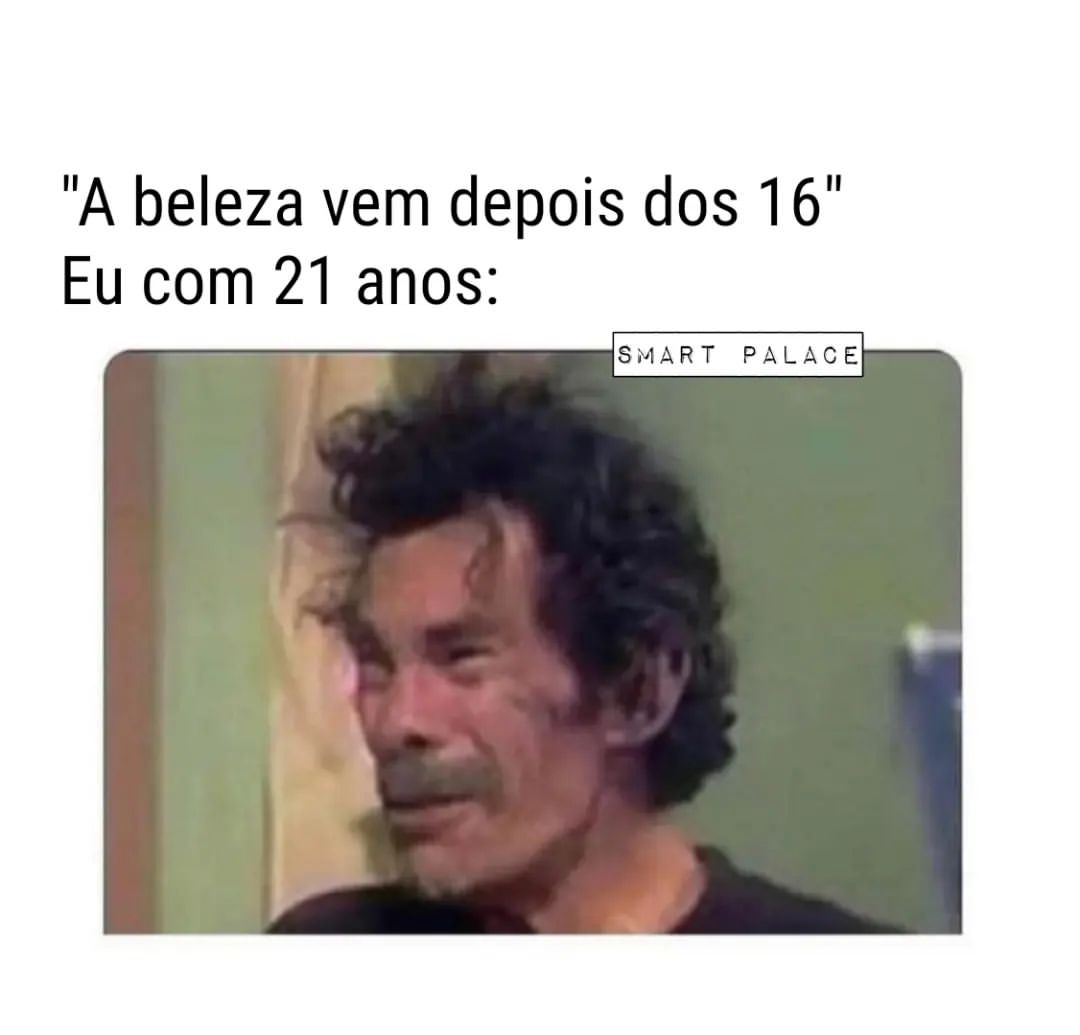 "A beleza vem depois dos 16"
Eu com 21 anos:

SMART PALACE